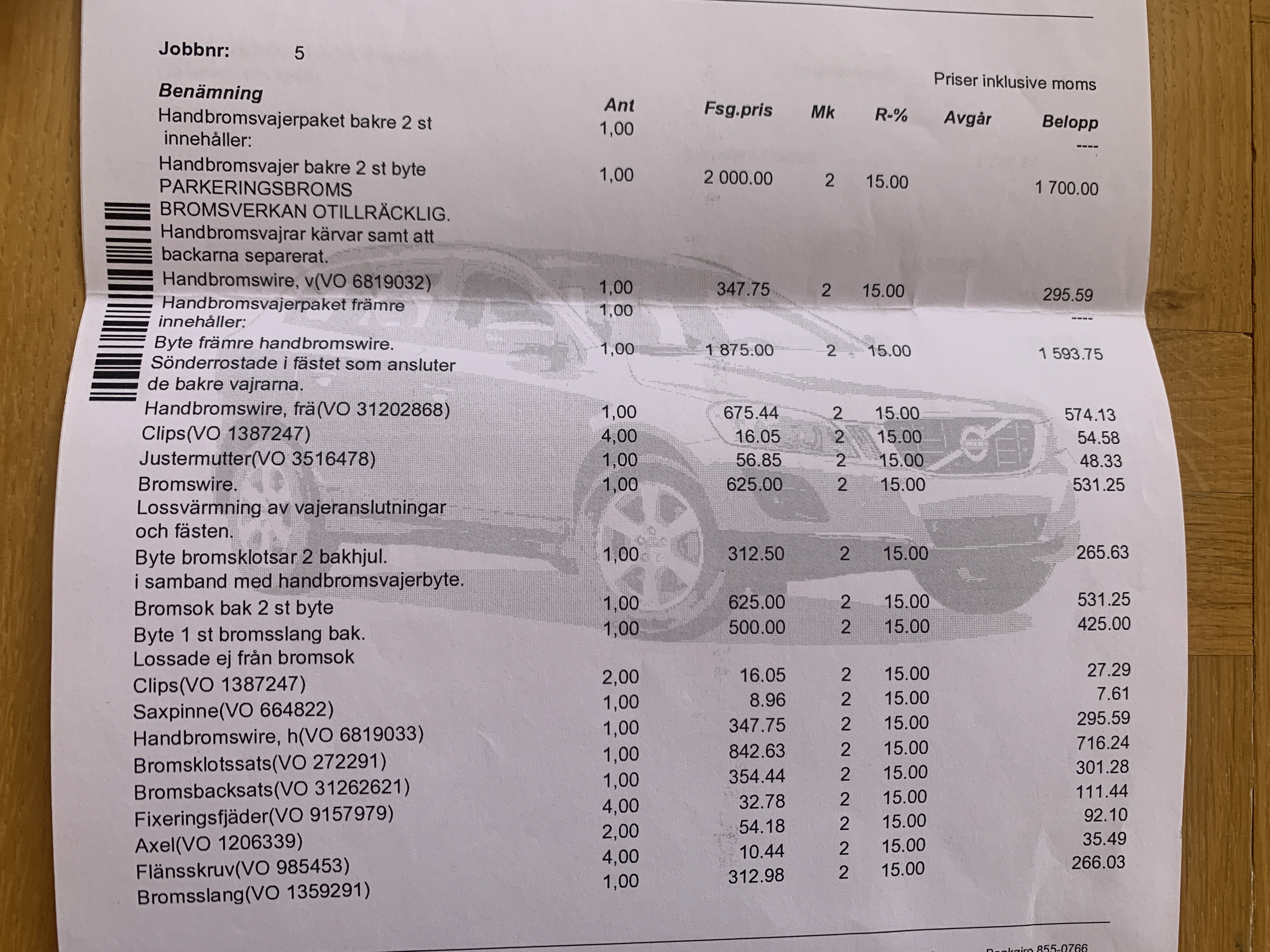 Jobbnr: 5

Priser inklusive moms

| Benämning | Ant | Fsg.pris | Mk | R-% | Avgår | Belopp |
|---|---|---|---|---|---|---|
| Handbromsvajerpaket bakre 2 st innehåller: | 1,00 | | | | | ---- |
| Handbromsvajer bakre 2 st byte PARKERINGSBROMS BROMSVERKAN OTILLRÄCKLIG. Handbromsvajrar kärvar samt att backarna separerat. | 1,00 | 2 000.00 | 2 | 15.00 | | 1 700.00 |
| Handbromswire, v(VO 6819032) | 1,00 | 347.75 | 2 | 15.00 | | 295.59 |
| Handbromsvajerpaket främre innehåller: | 1,00 | | | | | ---- |
| Byte främre handbromswire. Sönderrostade i fästet som ansluter de bakre vajrarna. | 1,00 | 1 875.00 | 2 | 15.00 | | 1 593.75 |
| Handbromswire, frä(VO 31202868) | 1,00 | 675.44 | 2 | 15.00 | | 574.13 |
| Clips(VO 1387247) | 4,00 | 16.05 | 2 | 15.00 | | 54.58 |
| Justermutter(VO 3516478) | 1,00 | 56.85 | 2 | 15.00 | | 48.33 |
| Bromswire. Lossvärmning av vajeranslutningar och fästen. | 1,00 | 625.00 | 2 | 15.00 | | 531.25 |
| Byte bromsklotsar 2 bakhjul. i samband med handbromsvajerbyte. | 1,00 | 312.50 | 2 | 15.00 | | 265.63 |
| Bromsok bak 2 st byte | 1,00 | 625.00 | 2 | 15.00 | | 531.25 |
| Byte 1 st bromsslang bak. Lossade ej från bromsok | 1,00 | 500.00 | 2 | 15.00 | | 425.00 |
| Clips(VO 1387247) | 2,00 | 16.05 | 2 | 15.00 | | 27.29 |
| Saxpinne(VO 664822) | 1,00 | 8.96 | 2 | 15.00 | | 7.61 |
| Handbromswire, h(VO 6819033) | 1,00 | 347.75 | 2 | 15.00 | | 295.59 |
| Bromsklotssats(VO 272291) | 1,00 | 842.63 | 2 | 15.00 | | 716.24 |
| Bromsbacksats(VO 31262621) | 1,00 | 354.44 | 2 | 15.00 | | 301.28 |
| Fixeringsfjäder(VO 9157979) | 4,00 | 32.78 | 2 | 15.00 | | 111.44 |
| Axel(VO 1206339) | 2,00 | 54.18 | 2 | 15.00 | | 92.10 |
| Flänsskruv(VO 985453) | 4,00 | 10.44 | 2 | 15.00 | | 35.49 |
| Bromsslang(VO 1359291) | 1,00 | 312.98 | 2 | 15.00 | | 266.03 |

Bankgiro 855-0766